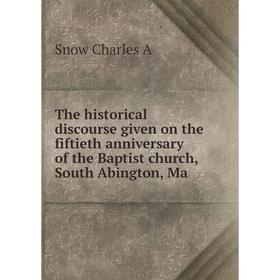 Snow Charles A

The historical discourse given on the fiftieth anniversary of the Baptist church, South Abington, Ma